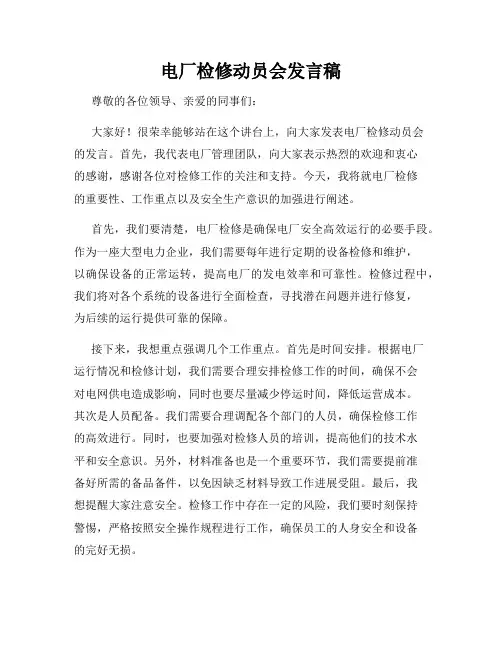 电厂检修动员会发言稿

尊敬的各位领导、亲爱的同事们：

大家好！很荣幸能够站在这个讲台上，向大家发表电厂检修动员会的发言。首先，我代表电厂管理团队，向大家表示热烈的欢迎和衷心的感谢，感谢各位对检修工作的关注和支持。今天，我将就电厂检修的重要性、工作重点以及安全生产意识的加强进行阐述。

首先，我们要清楚，电厂检修是确保电厂安全高效运行的必要手段。作为一座大型电力企业，我们需要每年进行定期的设备检修和维护，以确保设备的正常运转，提高电厂的发电效率和可靠性。检修过程中，我们将对各个系统的设备进行全面检查，寻找潜在问题并进行修复，为后续的运行提供可靠的保障。

接下来，我想重点强调几个工作重点。首先是时间安排。根据电厂运行情况和检修计划，我们需要合理安排检修工作的时间，确保不会对电网供电造成影响，同时也要尽量减少停运时间，降低运营成本。其次是人员配备。我们需要合理调配各个部门的人员，确保检修工作的高效进行。同时，也要加强对检修人员的培训，提高他们的技术水平和安全意识。另外，材料准备也是一个重要环节，我们需要提前准备好所需的备品备件，以免因缺乏材料导致工作进展受阻。最后，我想提醒大家注意安全。检修工作中存在一定的风险，我们要时刻保持警惕，严格按照安全操作规程进行工作，确保员工的人身安全和设备的完好无损。